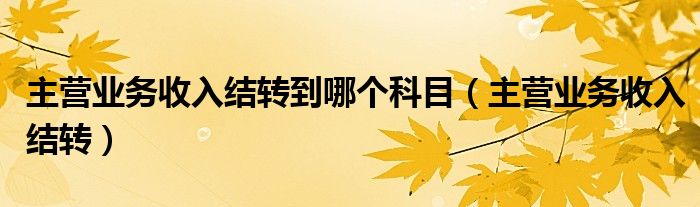 主营业务收入结转到哪个科目（主营业务收入结转）